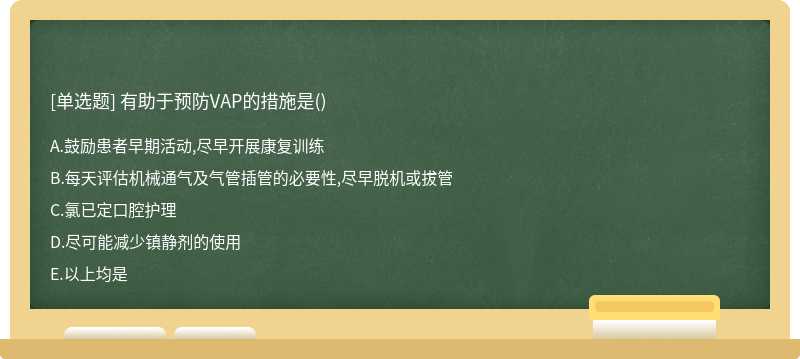 [单选题] 有助于预防VAP的措施是()

A.鼓励患者早期活动,尽早开展康复训练

B.每天评估机械通气及气管插管的必要性,尽早脱机或拔管

C.氯已定口腔护理

D.尽可能减少镇静剂的使用

E.以上均是